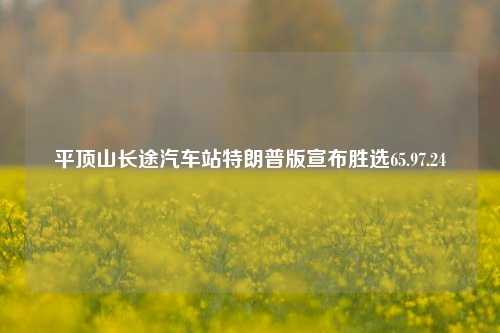 平顶山长途汽车站特朗普版宣布胜选65.97.24